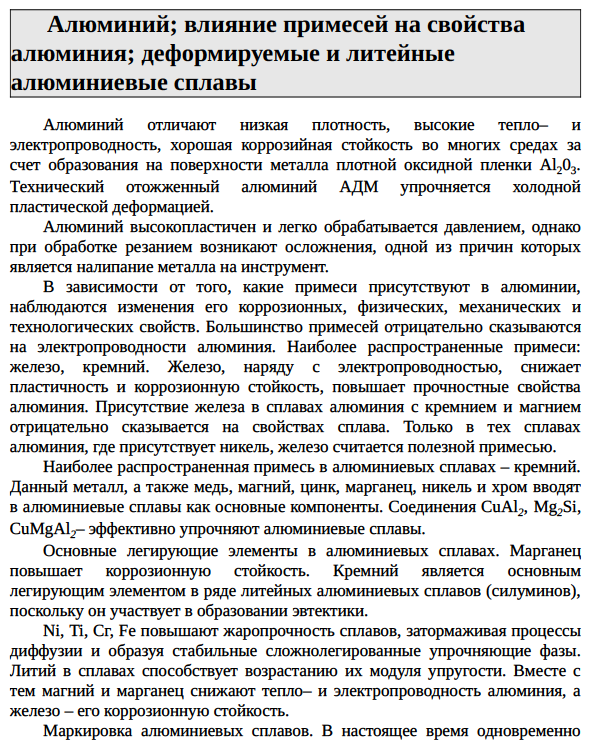 Алюминий; влияние примесей на свойства алюминия; деформируемые и литейные алюминиевые сплавы

Алюминий отличают низкая плотность, высокие тепло– и электропроводность, хорошая коррозийная стойкость во многих средах за счет образования на поверхности металла плотной оксидной пленки $Al_20_3$. Технический отожженный алюминий АДМ упрочняется холодной пластической деформацией.

Алюминий высокопластичен и легко обрабатывается давлением, однако при обработке резанием возникают осложнения, одной из причин которых является налипание металла на инструмент.

В зависимости от того, какие примеси присутствуют в алюминии, наблюдаются изменения его коррозионных, физических, механических и технологических свойств. Большинство примесей отрицательно сказываются на электропроводности алюминия. Наиболее распространенные примеси: железо, кремний. Железо, наряду с электропроводностью, снижает пластичность и коррозионную стойкость, повышает прочностные свойства алюминия. Присутствие железа в сплавах алюминия с кремнием и магнием отрицательно сказывается на свойствах сплава. Только в тех сплавах алюминия, где присутствует никель, железо считается полезной примесью.

Наиболее распространенная примесь в алюминиевых сплавах – кремний. Данный металл, а также медь, магний, цинк, марганец, никель и хром вводят в алюминиевые сплавы как основные компоненты. Соединения $CuAl_2$, $Mg_2Si$, $CuMgAl_2$– эффективно упрочняют алюминиевые сплавы.

Основные легирующие элементы в алюминиевых сплавах. Марганец повышает коррозионную стойкость. Кремний является основным легирующим элементом в ряде литейных алюминиевых сплавов (силуминов), поскольку он участвует в образовании эвтектики.

Ni, Ti, Cr, Fe повышают жаропрочность сплавов, затормаживая процессы диффузии и образуя стабильные сложнолегированные упрочняющие фазы. Литий в сплавах способствует возрастанию их модуля упругости. Вместе с тем магний и марганец снижают тепло– и электропроводность алюминия, а железо – его коррозионную стойкость.

Маркировка алюминиевых сплавов. В настоящее время одновременно